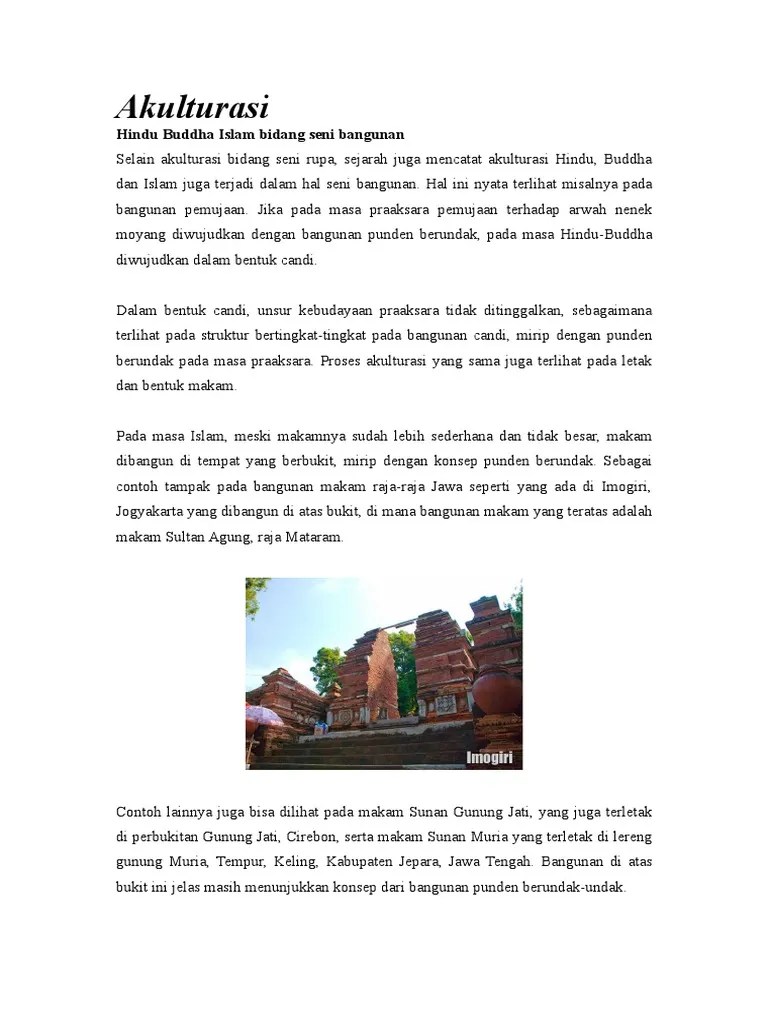 Akulturasi

Hindu Buddha Islam bidang seni bangunan

Selain akulturasi bidang seni rupa, sejarah juga mencatat akulturasi Hindu, Buddha dan Islam juga terjadi dalam hal seni bangunan. Hal ini nyata terlihat misalnya pada bangunan pemujaan. Jika pada masa praaksara pemujaan terhadap arwah nenek moyang diwujudkan dengan bangunan punden berundak, pada masa Hindu-Buddha diwujudkan dalam bentuk candi.

Dalam bentuk candi, unsur kebudayaan praaksara tidak ditinggalkan, sebagaimana terlihat pada struktur bertingkat-tingkat pada bangunan candi, mirip dengan punden berundak pada masa praaksara. Proses akulturasi yang sama juga terlihat pada letak dan bentuk makam.

Pada masa Islam, meski makamnya sudah lebih sederhana dan tidak besar, makam dibangun di tempat yang berbukit, mirip dengan konsep punden berundak. Sebagai contoh tampak pada bangunan makam raja-raja Jawa seperti yang ada di Imogiri, Jogyakarta yang dibangun di atas bukit, di mana bangunan makam yang teratas adalah makam Sultan Agung, raja Mataram.

Imogiri

Contoh lainnya juga bisa dilihat pada makam Sunan Gunung Jati, yang juga terletak di perbukitan Gunung Jati, Cirebon, serta makam Sunan Muria yang terletak di lereng gunung Muria, Tempur, Keling, Kabupaten Jepara, Jawa Tengah. Bangunan di atas bukit ini jelas masih menunjukkan konsep dari bangunan punden berundak-undak.